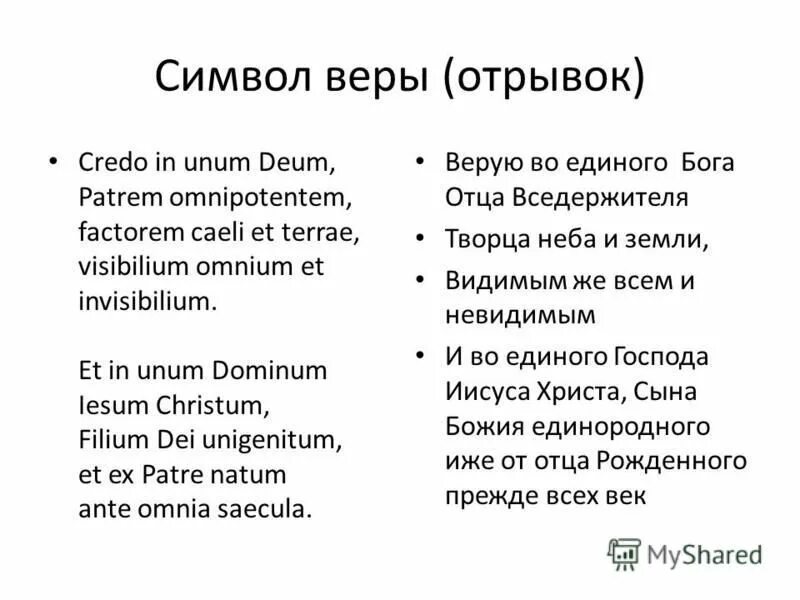 Символ веры (отрывок)

• Credo in unum Deum, Patrem omnipotentem, factorem caeli et terrae, visibilium omnium et invisibilium.

Et in unum Dominum Iesum Christum, Filium Dei unigenitum, et ex Patre natum ante omnia saecula.

• Верую во единого Бога Отца Вседержителя

• Творца неба и земли,

• Видимым же всем и невидимым

• И во единого Господа Иисуса Христа, Сына Божия единородного иже от отца Рожденного прежде всех век

MyShared